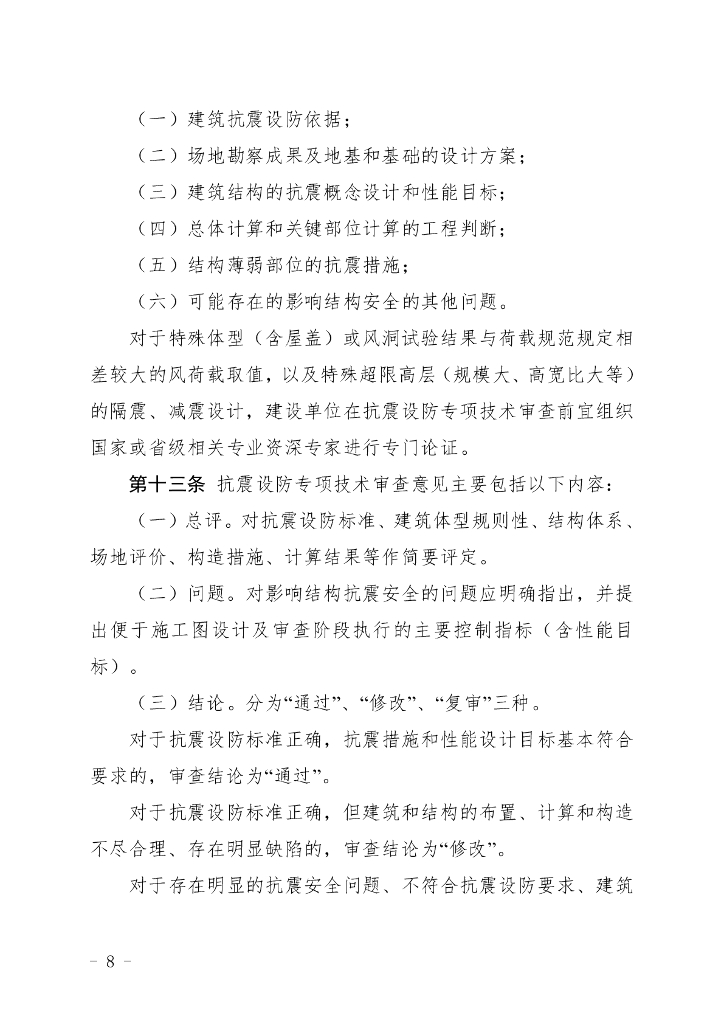 （一）建筑抗震设防依据；

（二）场地勘察成果及地基和基础的设计方案；

（三）建筑结构的抗震概念设计和性能目标；

（四）总体计算和关键部位计算的工程判断；

（五）结构薄弱部位的抗震措施；

（六）可能存在的影响结构安全的其他问题。

对于特殊体型（含屋盖）或风洞试验结果与荷载规范规定相差较大的风荷载取值，以及特殊超限高层（规模大、高宽比大等）的隔震、减震设计，建设单位在抗震设防专项技术审查前宜组织国家或省级相关专业资深专家进行专门论证。

第十三条 抗震设防专项技术审查意见主要包括以下内容：

（一）总评。对抗震设防标准、建筑体型规则性、结构体系、场地评价、构造措施、计算结果等作简要评定。

（二）问题。对影响结构抗震安全的问题应明确指出，并提出便于施工图设计及审查阶段执行的主要控制指标（含性能目标）。

（三）结论。分为“通过”、“修改”、“复审”三种。

对于抗震设防标准正确，抗震措施和性能设计目标基本符合要求的，审查结论为“通过”。

对于抗震设防标准正确，但建筑和结构的布置、计算和构造不尽合理、存在明显缺陷的，审查结论为“修改”。

对于存在明显的抗震安全问题、不符合抗震设防要求、建筑

－ 8 －